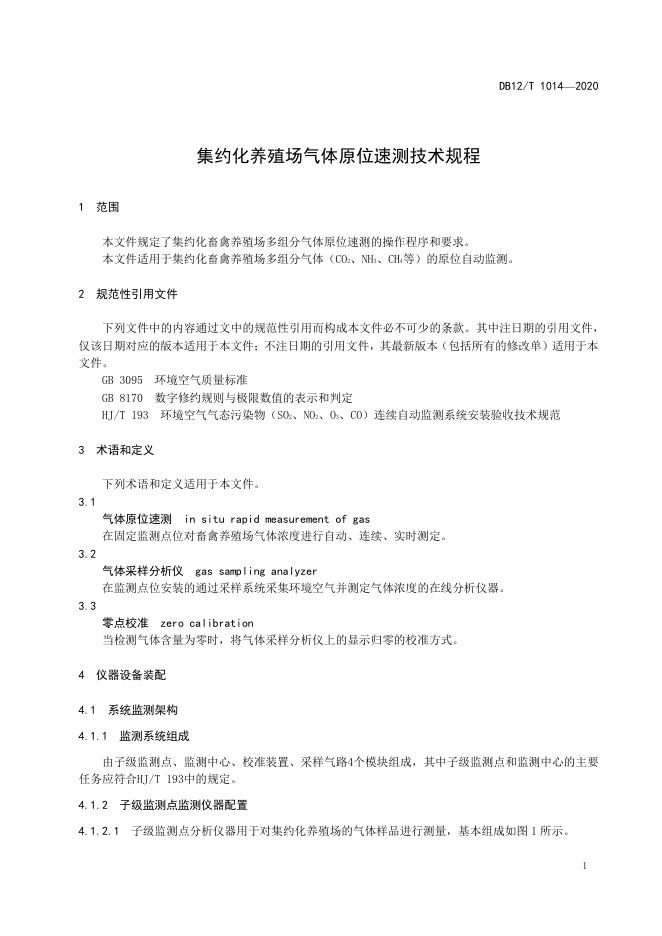 DB12/T 1014—2020

集约化养殖场气体原位速测技术规程

1 范围

本文件规定了集约化畜禽养殖场多组分气体原位速测的操作程序和要求。
本文件适用于集约化畜禽养殖场多组分气体（$CO_2$、$NH_3$、$CH_4$等）的原位自动监测。

2 规范性引用文件

下列文件中的内容通过文中的规范性引用而构成本文件必不可少的条款。其中注日期的引用文件，仅该日期对应的版本适用于本文件；不注日期的引用文件，其最新版本（包括所有的修改单）适用于本文件。
GB 3095 环境空气质量标准
GB 8170 数字修约规则与极限数值的表示和判定
HJ/T 193 环境空气气态污染物（$SO_2$、$NO_2$、$O_3$、CO）连续自动监测系统安装验收技术规范

3 术语和定义

下列术语和定义适用于本文件。
3.1
气体原位速测 in situ rapid measurement of gas
在固定监测点位对畜禽养殖场气体浓度进行自动、连续、实时测定。
3.2
气体采样分析仪 gas sampling analyzer
在监测点位安装的通过采样系统采集环境空气并测定气体浓度的在线分析仪器。
3.3
零点校准 zero calibration
当检测气体含量为零时，将气体采样分析仪上的显示归零的校准方式。

4 仪器设备装配

4.1 系统监测架构

4.1.1 监测系统组成

由子级监测点、监测中心、校准装置、采样气路4个模块组成，其中子级监测点和监测中心的主要任务应符合HJ/T 193中的规定。

4.1.2 子级监测点监测仪器配置

4.1.2.1 子级监测点分析仪器用于对集约化养殖场的气体样品进行测量，基本组成如图1所示。

1